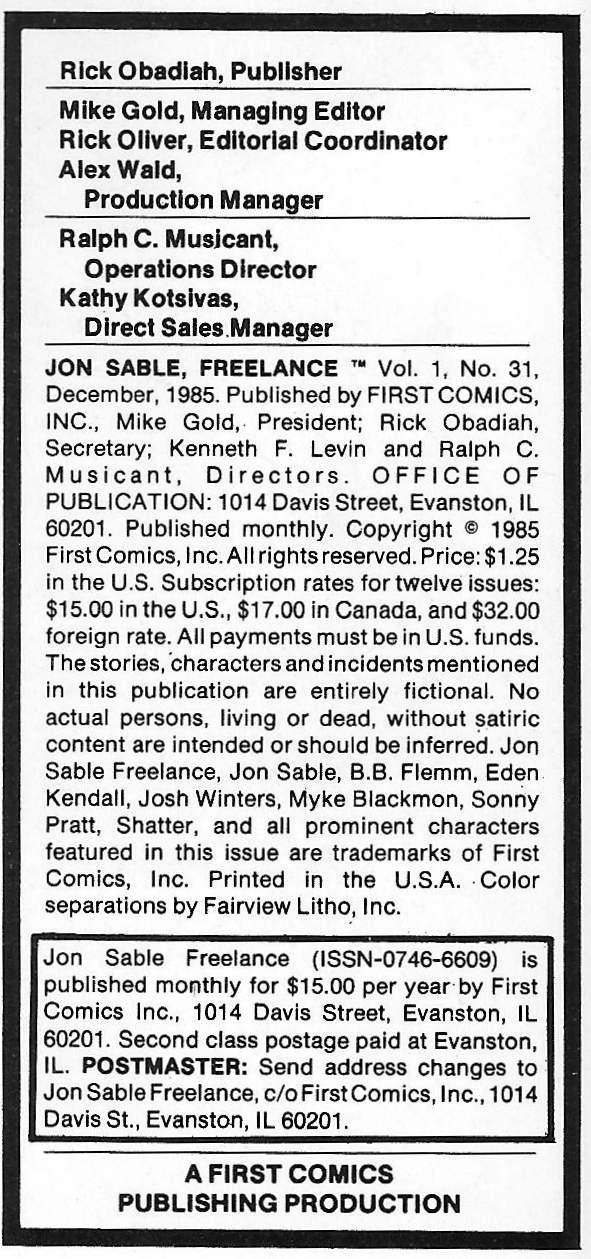 Rick Obadiah, Publisher

Mike Gold, Managing Editor
Rick Oliver, Editorial Coordinator
Alex Wald,
Production Manager

Ralph C. Musicant,
Operations Director
Kathy Kotsivas,
Direct Sales Manager

JON SABLE, FREELANCE ™ Vol. 1, No. 31, December, 1985. Published by FIRST COMICS, INC., Mike Gold, President; Rick Obadiah, Secretary; Kenneth F. Levin and Ralph C. Musicant, Directors. OFFICE OF PUBLICATION: 1014 Davis Street, Evanston, IL 60201. Published monthly. Copyright © 1985 First Comics, Inc. All rights reserved. Price: $1.25 in the U.S. Subscription rates for twelve issues: $15.00 in the U.S., $17.00 in Canada, and $32.00 foreign rate. All payments must be in U.S. funds. The stories, characters and incidents mentioned in this publication are entirely fictional. No actual persons, living or dead, without satiric content are intended or should be inferred. Jon Sable Freelance, Jon Sable, B.B. Flemm, Eden Kendall, Josh Winters, Myke Blackmon, Sonny Pratt, Shatter, and all prominent characters featured in this issue are trademarks of First Comics, Inc. Printed in the U.S.A. Color separations by Fairview Litho, Inc.

Jon Sable Freelance (ISSN-0746-6609) is published monthly for $15.00 per year by First Comics Inc., 1014 Davis Street, Evanston, IL 60201. Second class postage paid at Evanston, IL. POSTMASTER: Send address changes to Jon Sable Freelance, c/o First Comics, Inc., 1014 Davis St., Evanston, IL 60201.

A FIRST COMICS
PUBLISHING PRODUCTION